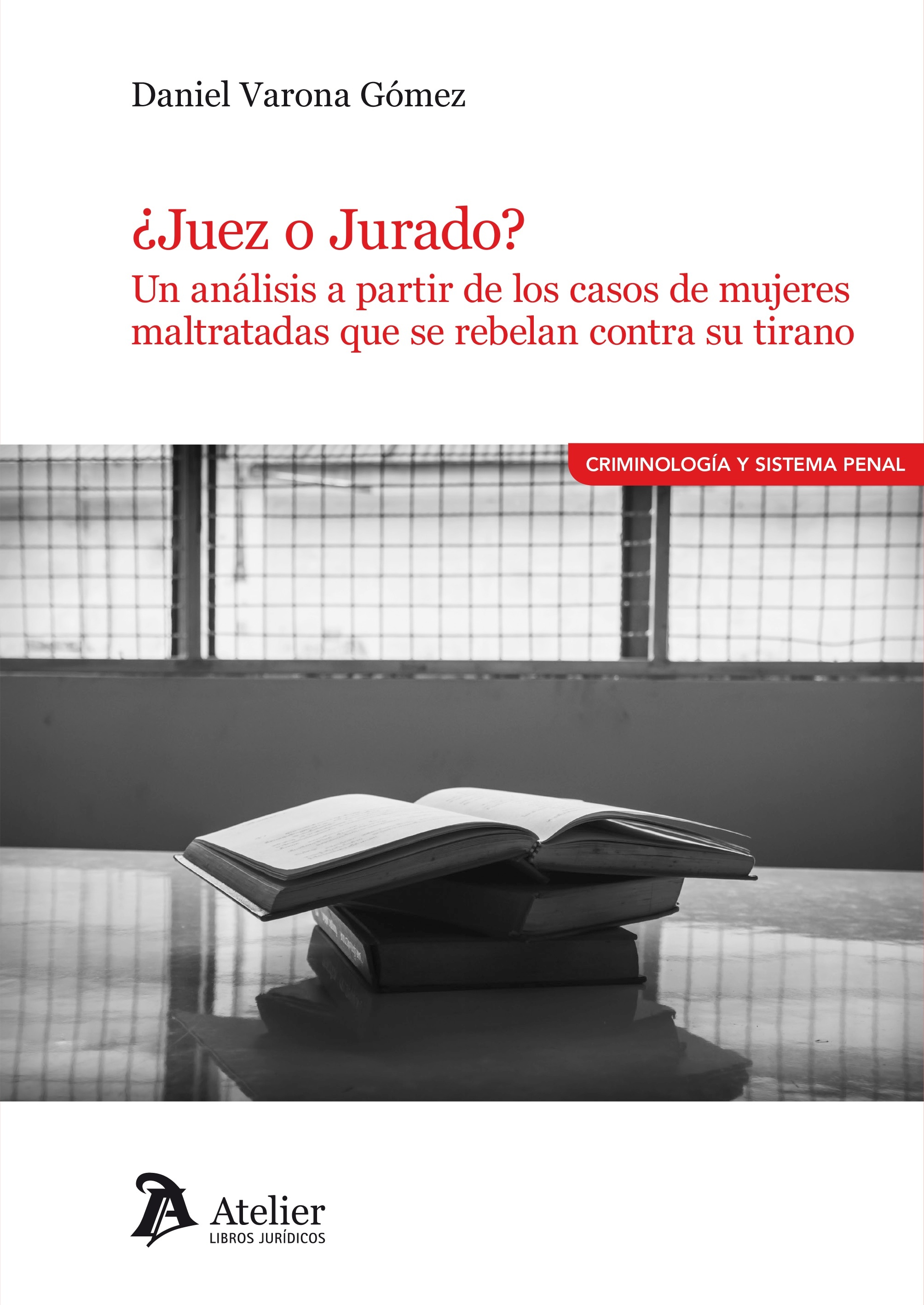 Daniel Varona Gómez

¿Juez o Jurado?
Un análisis a partir de los casos de mujeres maltratadas que se rebelan contra su tirano

CRIMINOLOGÍA Y SISTEMA PENAL

Atelier
LIBROS JURÍDICOS